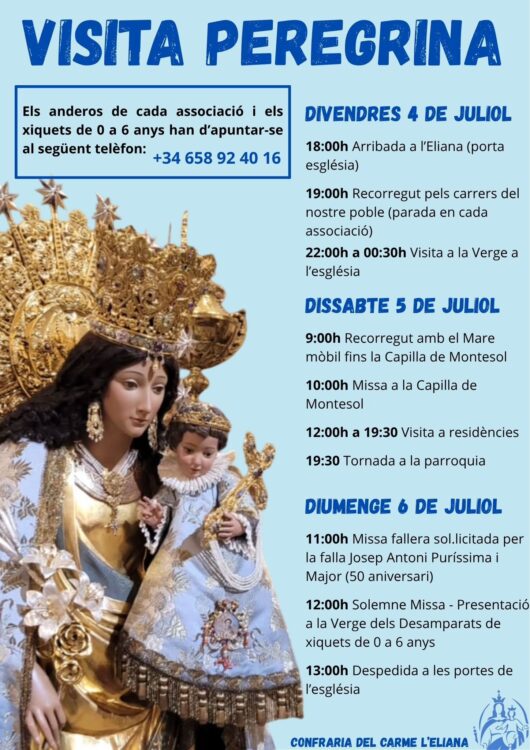 VISITA PEREGRINA

Els anderos de cada associació i els xiquets de 0 a 6 anys han d'apuntar-se al següent telèfon: +34 658 92 40 16

DIVENDRES 4 DE JULIOL

18:00h Arribada a l'Eliana (porta església)

19:00h Recorregut pels carrers del nostre poble (parada en cada associació)

22:00h a 00:30h Visita a la Verge a l'església

DISSABTE 5 DE JULIOL

9:00h Recorregut amb el Mare mòbil fins la Capilla de Montesol

10:00h Missa a la Capilla de Montesol

12:00h a 19:30 Visita a residències

19:30 Tornada a la parroquia

DIUMENGE 6 DE JULIOL

11:00h Missa fallera sol.licitada per la falla Josep Antoni Puríssima i Major (50 aniversari)

12:00h Solemne Missa - Presentació a la Verge dels Desamparats de xiquets de 0 a 6 anys

13:00h Despedida a les portes de l'església

CONFRARIA DEL CARME L'ELIANA